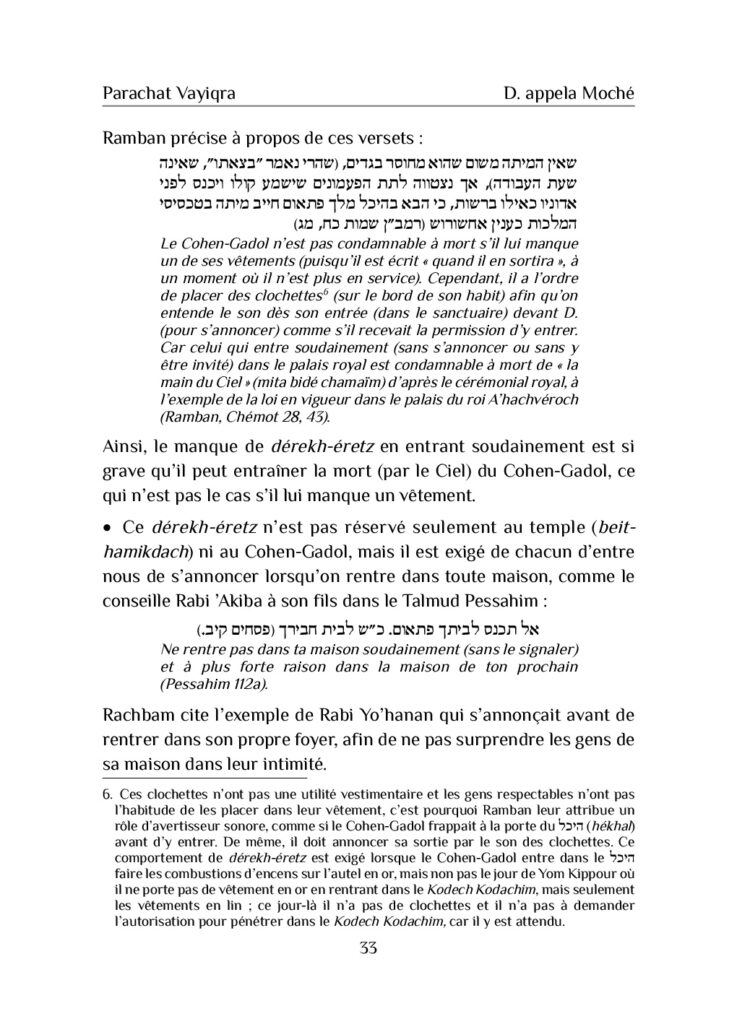 Parachat Vayiqra

D. appela Moché

Ramban précise à propos de ces versets :

שאין המיתה משום שהוא מחוסר בגדים, (שהרי נאמר "בצאתו", שאינה שעת העבודה), אך נצטווה לתת הפעמונים שישמע קולו ויכנס לפני אדוניו כאילו ברשות, כי הבא בהיכל מלך פתאום חייב מיתה בטכסיסי המלכות כענין אחשורוש (רמב"ן שמות כח, מג)

Le Cohen-Gadol n'est pas condamnable à mort s'il lui manque un de ses vêtements (puisqu'il est écrit « quand il en sortira », à un moment où il n'est plus en service). Cependant, il a l'ordre de placer des clochettes$^6$ (sur le bord de son habit) afin qu'on entende le son dès son entrée (dans le sanctuaire) devant D. (pour s'annoncer) comme s'il recevait la permission d'y entrer. Car celui qui entre soudainement (sans s'annoncer ou sans y être invité) dans le palais royal est condamnable à mort de « la main du Ciel » (mita bidé chamaïm) d'après le cérémonial royal, à l'exemple de la loi en vigueur dans le palais du roi A'hachvéroch (Ramban, Chémot 28, 43).

Ainsi, le manque de dérekh-éretz en entrant soudainement est si grave qu'il peut entraîner la mort (par le Ciel) du Cohen-Gadol, ce qui n'est pas le cas s'il lui manque un vêtement.

• Ce dérekh-éretz n'est pas réservé seulement au temple (beit-hamikdach) ni au Cohen-Gadol, mais il est exigé de chacun d'entre nous de s'annoncer lorsqu'on rentre dans toute maison, comme le conseille Rabi 'Akiba à son fils dans le Talmud Pessahim :

אל תכנס לביתך פתאום. כ"ש לבית חבירך (פסחים קיב.)

Ne rentre pas dans ta maison soudainement (sans le signaler) et à plus forte raison dans la maison de ton prochain (Pessahim 112a).

Rachbam cite l'exemple de Rabi Yo'hanan qui s'annonçait avant de rentrer dans son propre foyer, afin de ne pas surprendre les gens de sa maison dans leur intimité.

6. Ces clochettes n'ont pas une utilité vestimentaire et les gens respectables n'ont pas l'habitude de les placer dans leur vêtement, c'est pourquoi Ramban leur attribue un rôle d'avertisseur sonore, comme si le Cohen-Gadol frappait à la porte du היכל (hékhal) avant d'y entrer. De même, il doit annoncer sa sortie par le son des clochettes. Ce comportement de dérekh-éretz est exigé lorsque le Cohen-Gadol entre dans le היכל faire les combustions d'encens sur l'autel en or, mais non pas le jour de Yom Kippour où il ne porte pas de vêtement en or en rentrant dans le Kodech Kodachim, mais seulement les vêtements en lin ; ce jour-là il n'a pas de clochettes et il n'a pas à demander l'autorisation pour pénétrer dans le Kodech Kodachim, car il y est attendu.

33